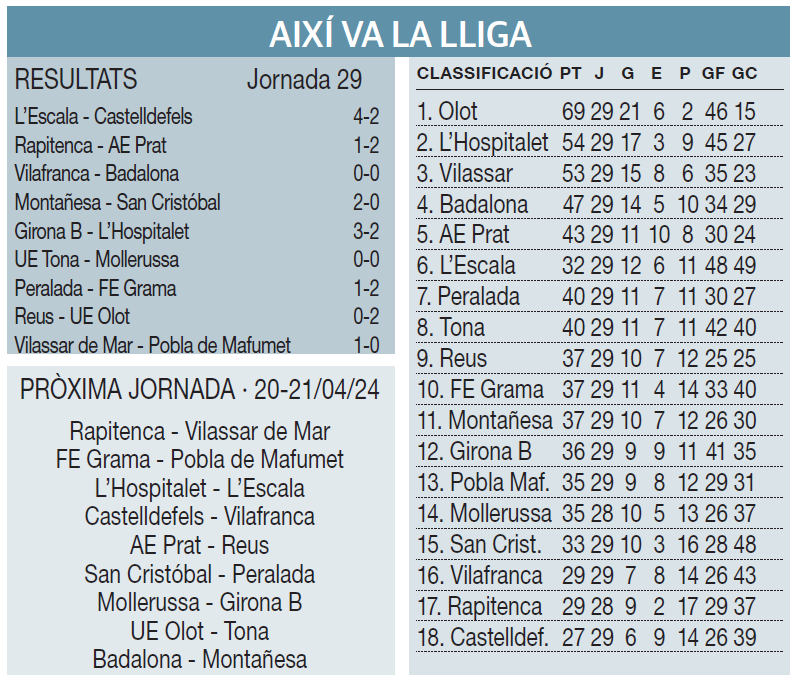 AIXÍ VA LA LLIGA

RESULTATS Jornada 29

| | |
|---|---|
| L'Escala - Castelldefels | 4-2 |
| Rapitenca - AE Prat | 1-2 |
| Vilafranca - Badalona | 0-0 |
| Montañesa - San Cristóbal | 2-0 |
| Girona B - L'Hospitalet | 3-2 |
| UE Tona - Mollerussa | 0-0 |
| Peralada - FE Grama | 1-2 |
| Reus - UE Olot | 0-2 |
| Vilassar de Mar - Pobla de Mafumet | 1-0 |

PRÒXIMA JORNADA · 20-21/04/24

Rapitenca - Vilassar de Mar
FE Grama - Pobla de Mafumet
L'Hospitalet - L'Escala
Castelldefels - Vilafranca
AE Prat - Reus
San Cristóbal - Peralada
Mollerussa - Girona B
UE Olot - Tona
Badalona - Montañesa

| CLASSIFICACIÓ | PT | J | G | E | P | GF | GC |
|---|---|---|---|---|---|---|---|
| 1. Olot | 69 | 29 | 21 | 6 | 2 | 46 | 15 |
| 2. L'Hospitalet | 54 | 29 | 17 | 3 | 9 | 45 | 27 |
| 3. Vilassar | 53 | 29 | 15 | 8 | 6 | 35 | 23 |
| 4. Badalona | 47 | 29 | 14 | 5 | 10 | 34 | 29 |
| 5. AE Prat | 43 | 29 | 11 | 10 | 8 | 30 | 24 |
| 6. L'Escala | 32 | 29 | 12 | 6 | 11 | 48 | 49 |
| 7. Peralada | 40 | 29 | 11 | 7 | 11 | 30 | 27 |
| 8. Tona | 40 | 29 | 11 | 7 | 11 | 42 | 40 |
| 9. Reus | 37 | 29 | 10 | 7 | 12 | 25 | 25 |
| 10. FE Grama | 37 | 29 | 11 | 4 | 14 | 33 | 40 |
| 11. Montañesa | 37 | 29 | 10 | 7 | 12 | 26 | 30 |
| 12. Girona B | 36 | 29 | 9 | 9 | 11 | 41 | 35 |
| 13. Pobla Maf. | 35 | 29 | 9 | 8 | 12 | 29 | 31 |
| 14. Mollerussa | 35 | 28 | 10 | 5 | 13 | 26 | 37 |
| 15. San Crist. | 33 | 29 | 10 | 3 | 16 | 28 | 48 |
| 16. Vilafranca | 29 | 29 | 7 | 8 | 14 | 26 | 43 |
| 17. Rapitenca | 29 | 28 | 9 | 2 | 17 | 29 | 37 |
| 18. Castelldef. | 27 | 29 | 6 | 9 | 14 | 26 | 39 |